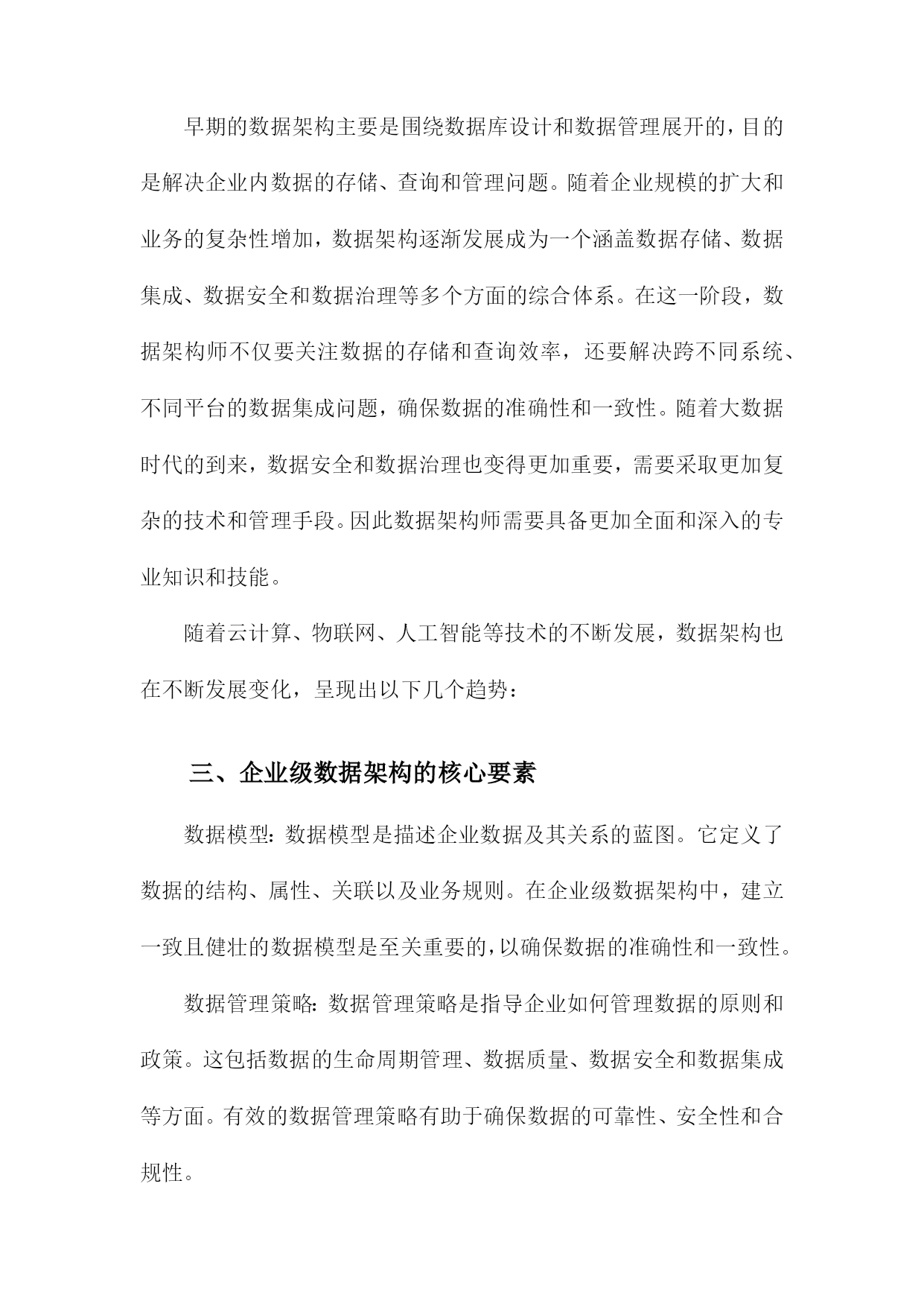 早期的数据架构主要是围绕数据库设计和数据管理展开的，目的是解决企业内数据的存储、查询和管理问题。随着企业规模的扩大和业务的复杂性增加，数据架构逐渐发展成为一个涵盖数据存储、数据集成、数据安全和数据治理等多个方面的综合体系。在这一阶段，数据架构师不仅要关注数据的存储和查询效率，还要解决跨不同系统、不同平台的数据集成问题，确保数据的准确性和一致性。随着大数据时代的到来，数据安全和数据治理也变得更加重要，需要采取更加复杂的技术和管理手段。因此数据架构师需要具备更加全面和深入的专业知识和技能。

随着云计算、物联网、人工智能等技术的不断发展，数据架构也在不断发展变化，呈现出以下几个趋势：

三、企业级数据架构的核心要素

数据模型：数据模型是描述企业数据及其关系的蓝图。它定义了数据的结构、属性、关联以及业务规则。在企业级数据架构中，建立一致且健壮的数据模型是至关重要的，以确保数据的准确性和一致性。

数据管理策略：数据管理策略是指导企业如何管理数据的原则和政策。这包括数据的生命周期管理、数据质量、数据安全和数据集成等方面。有效的数据管理策略有助于确保数据的可靠性、安全性和合规性。